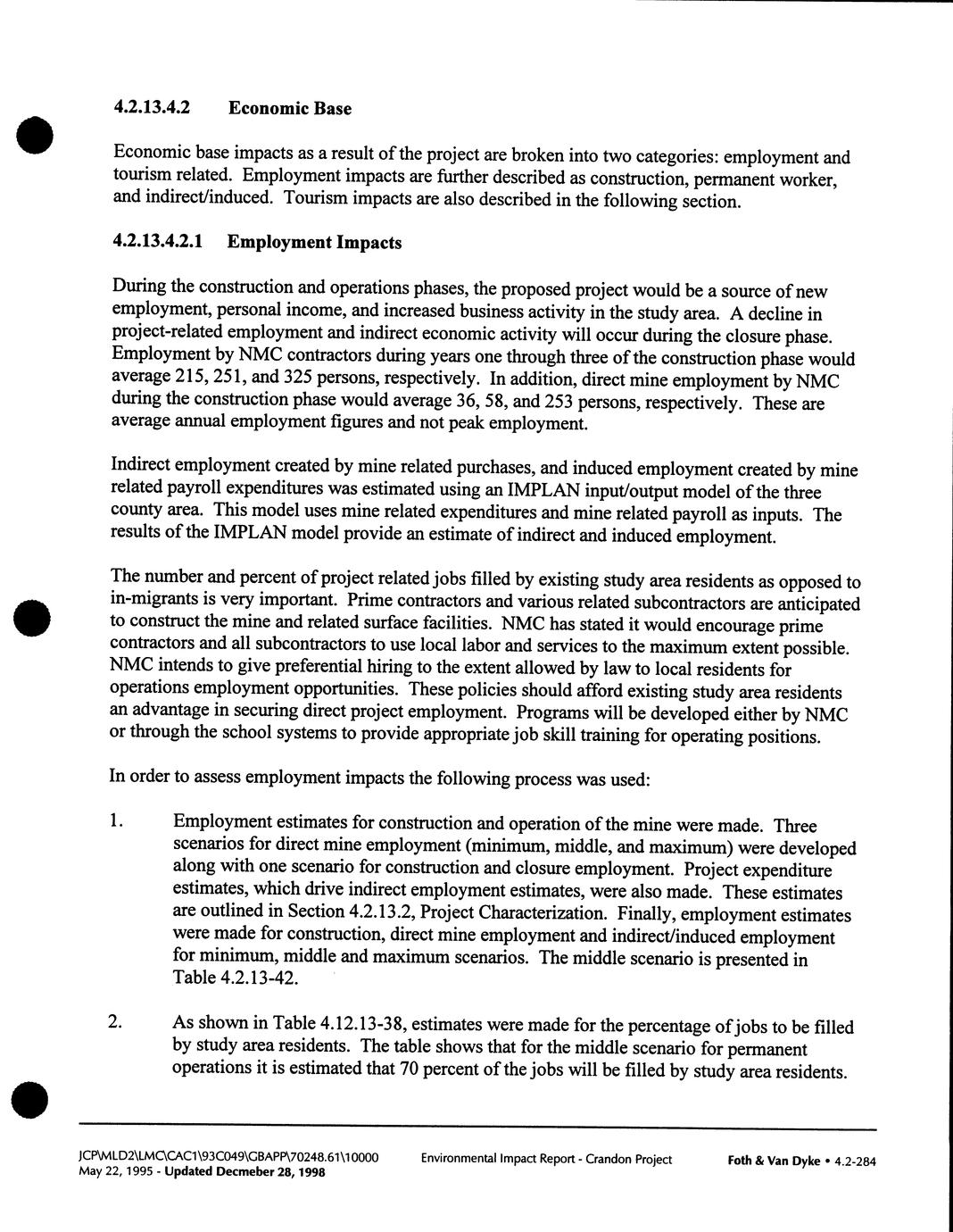 4.2.13.4.2 Economic Base

Economic base impacts as a result of the project are broken into two categories: employment and tourism related. Employment impacts are further described as construction, permanent worker, and indirect/induced. Tourism impacts are also described in the following section.

4.2.13.4.2.1 Employment Impacts

During the construction and operations phases, the proposed project would be a source of new employment, personal income, and increased business activity in the study area. A decline in project-related employment and indirect economic activity will occur during the closure phase. Employment by NMC contractors during years one through three of the construction phase would average 215, 251, and 325 persons, respectively. In addition, direct mine employment by NMC during the construction phase would average 36, 58, and 253 persons, respectively. These are average annual employment figures and not peak employment.

Indirect employment created by mine related purchases, and induced employment created by mine related payroll expenditures was estimated using an IMPLAN input/output model of the three county area. This model uses mine related expenditures and mine related payroll as inputs. The results of the IMPLAN model provide an estimate of indirect and induced employment.

The number and percent of project related jobs filled by existing study area residents as opposed to in-migrants is very important. Prime contractors and various related subcontractors are anticipated to construct the mine and related surface facilities. NMC has stated it would encourage prime contractors and all subcontractors to use local labor and services to the maximum extent possible. NMC intends to give preferential hiring to the extent allowed by law to local residents for operations employment opportunities. These policies should afford existing study area residents an advantage in securing direct project employment. Programs will be developed either by NMC or through the school systems to provide appropriate job skill training for operating positions.

In order to assess employment impacts the following process was used:

1. Employment estimates for construction and operation of the mine were made. Three scenarios for direct mine employment (minimum, middle, and maximum) were developed along with one scenario for construction and closure employment. Project expenditure estimates, which drive indirect employment estimates, were also made. These estimates are outlined in Section 4.2.13.2, Project Characterization. Finally, employment estimates were made for construction, direct mine employment and indirect/induced employment for minimum, middle and maximum scenarios. The middle scenario is presented in Table 4.2.13-42.

2. As shown in Table 4.12.13-38, estimates were made for the percentage of jobs to be filled by study area residents. The table shows that for the middle scenario for permanent operations it is estimated that 70 percent of the jobs will be filled by study area residents.

JCP\MLD2\LMC\CAC1\93C049\GBAPP\70248.61\10000
May 22, 1995 - Updated Decmeber 28, 1998

Environmental Impact Report - Crandon Project

Foth & Van Dyke • 4.2-284